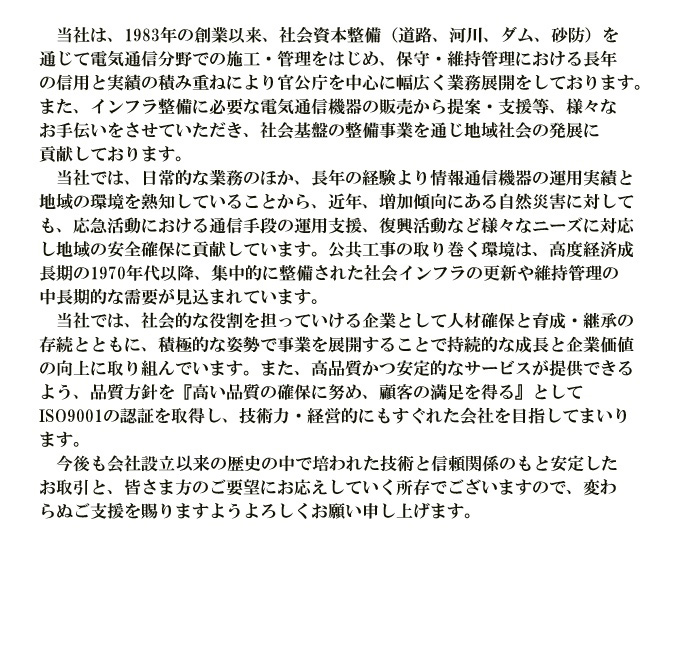 当社は、1983年の創業以来、社会資本整備（道路、河川、ダム、砂防）を通じて電気通信分野での施工・管理をはじめ、保守・維持管理における長年の信用と実績の積み重ねにより官公庁を中心に幅広く業務展開をしております。また、インフラ整備に必要な電気通信機器の販売から提案・支援等、様々なお手伝いをさせていただき、社会基盤の整備事業を通じ地域社会の発展に貢献しております。

当社では、日常的な業務のほか、長年の経験より情報通信機器の運用実績と地域の環境を熟知していることから、近年、増加傾向にある自然災害に対しても、応急活動における通信手段の運用支援、復興活動など様々なニーズに対応し地域の安全確保に貢献しています。公共工事の取り巻く環境は、高度経済成長期の1970年代以降、集中的に整備された社会インフラの更新や維持管理の中長期的な需要が見込まれています。

当社では、社会的な役割を担っていける企業として人材確保と育成・継承の存続とともに、積極的な姿勢で事業を展開することで持続的な成長と企業価値の向上に取り組んでいます。また、高品質かつ安定的なサービスが提供できるよう、品質方針を『高い品質の確保に努め、顧客の満足を得る』としてISO9001の認証を取得し、技術力・経営的にもすぐれた会社を目指してまいります。

今後も会社設立以来の歴史の中で培われた技術と信頼関係のもと安定したお取引と、皆さま方のご要望にお応えしていく所存でございますので、変わらぬご支援を賜りますようよろしくお願い申し上げます。